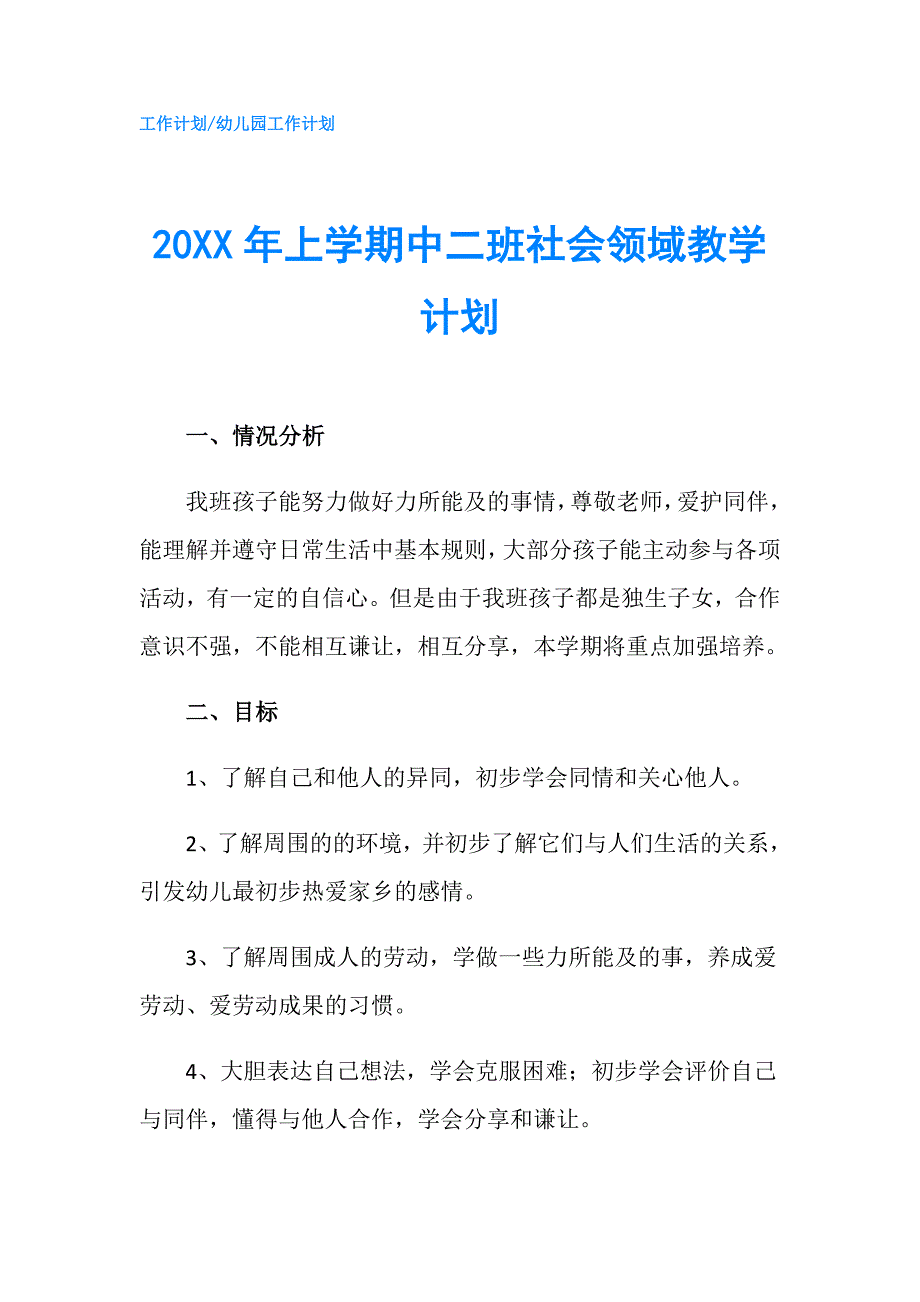 工作计划/幼儿园工作计划

20XX 年上学期中二班社会领域教学计划

一、情况分析

我班孩子能努力做好力所能及的事情，尊敬老师，爱护同伴，能理解并遵守日常生活中基本规则，大部分孩子能主动参与各项活动，有一定的自信心。但是由于我班孩子都是独生子女，合作意识不强，不能相互谦让，相互分享，本学期将重点加强培养。

二、目标

1、了解自己和他人的异同，初步学会同情和关心他人。

2、了解周围的的环境，并初步了解它们与人们生活的关系，引发幼儿最初步热爱家乡的感情。

3、了解周围成人的劳动，学做一些力所能及的事，养成爱劳动、爱劳动成果的习惯。

4、大胆表达自己想法，学会克服困难；初步学会评价自己与同伴，懂得与他人合作，学会分享和谦让。